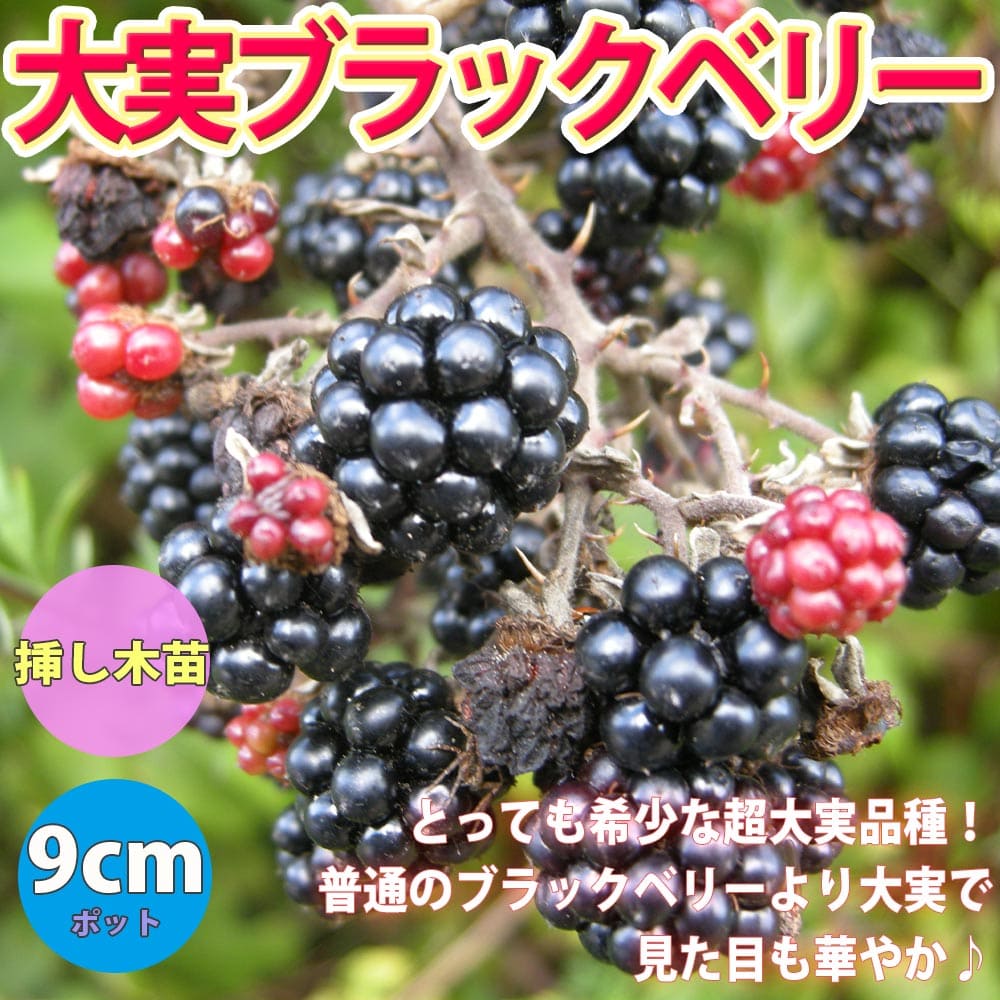 大実ブラックベリー

挿し木苗

9cm
ポット

とっても希少な超大実品種！
普通のブラックベリーより大実で
見た目も華やか♪